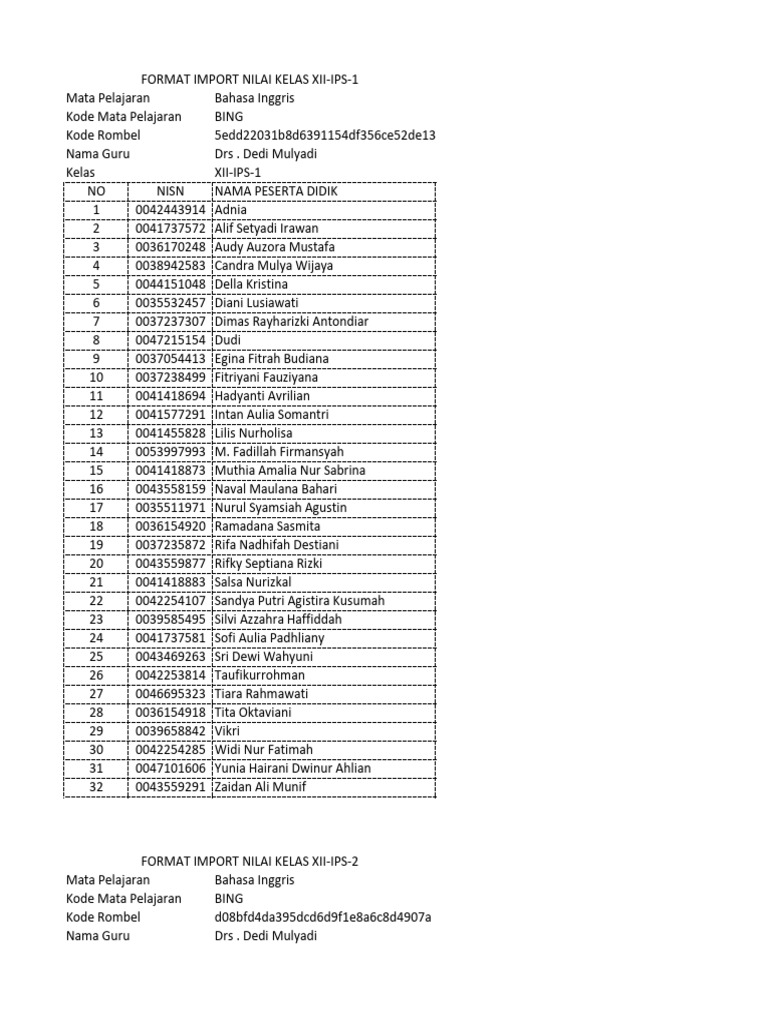 FORMAT IMPORT NILAI KELAS XII-IPS-1

Mata Pelajaran Bahasa Inggris
Kode Mata Pelajaran BING
Kode Rombel 5edd22031b8d6391154df356ce52de13
Nama Guru Drs . Dedi Mulyadi
Kelas XII-IPS-1

| NO | NISN | NAMA PESERTA DIDIK |
|---|---|---|
| 1 | 0042443914 | Adnia |
| 2 | 0041737572 | Alif Setyadi Irawan |
| 3 | 0036170248 | Audy Auzora Mustafa |
| 4 | 0038942583 | Candra Mulya Wijaya |
| 5 | 0044151048 | Della Kristina |
| 6 | 0035532457 | Diani Lusiawati |
| 7 | 0037237307 | Dimas Rayharizki Antondiar |
| 8 | 0047215154 | Dudi |
| 9 | 0037054413 | Egina Fitrah Budiana |
| 10 | 0037238499 | Fitriyani Fauziyana |
| 11 | 0041418694 | Hadyanti Avrilian |
| 12 | 0041577291 | Intan Aulia Somantri |
| 13 | 0041455828 | Lilis Nurholisa |
| 14 | 0053997993 | M. Fadillah Firmansyah |
| 15 | 0041418873 | Muthia Amalia Nur Sabrina |
| 16 | 0043558159 | Naval Maulana Bahari |
| 17 | 0035511971 | Nurul Syamsiah Agustin |
| 18 | 0036154920 | Ramadana Sasmita |
| 19 | 0037235872 | Rifa Nadhifah Destiani |
| 20 | 0043559877 | Rifky Septiana Rizki |
| 21 | 0041418883 | Salsa Nurizkal |
| 22 | 0042254107 | Sandya Putri Agistira Kusumah |
| 23 | 0039585495 | Silvi Azzahra Haffiddah |
| 24 | 0041737581 | Sofi Aulia Padhliany |
| 25 | 0043469263 | Sri Dewi Wahyuni |
| 26 | 0042253814 | Taufikurrohman |
| 27 | 0046695323 | Tiara Rahmawati |
| 28 | 0036154918 | Tita Oktaviani |
| 29 | 0039658842 | Vikri |
| 30 | 0042254285 | Widi Nur Fatimah |
| 31 | 0047101606 | Yunia Hairani Dwinur Ahlian |
| 32 | 0043559291 | Zaidan Ali Munif |

FORMAT IMPORT NILAI KELAS XII-IPS-2

Mata Pelajaran Bahasa Inggris
Kode Mata Pelajaran BING
Kode Rombel d08bfd4da395dcd6d9f1e8a6c8d4907a
Nama Guru Drs . Dedi Mulyadi